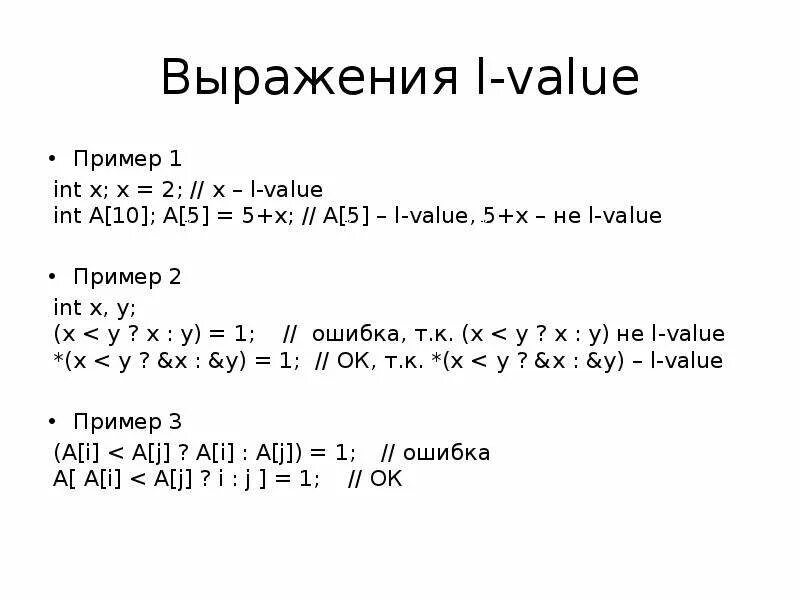 Выражения l-value

• Пример 1

int x; x = 2; // x – l-value
int A[10]; A[5] = 5+x; // A[5] – l-value, 5+x – не l-value

• Пример 2

int x, y;
(x < y ? x : y) = 1; // ошибка, т.к. (x < y ? x : y) не l-value
*(x < y ? &x : &y) = 1; // OK, т.к. *(x < y ? &x : &y) – l-value

• Пример 3

(A[i] < A[j] ? A[i] : A[j]) = 1; // ошибка
A[ A[i] < A[j] ? i : j ] = 1; // OK